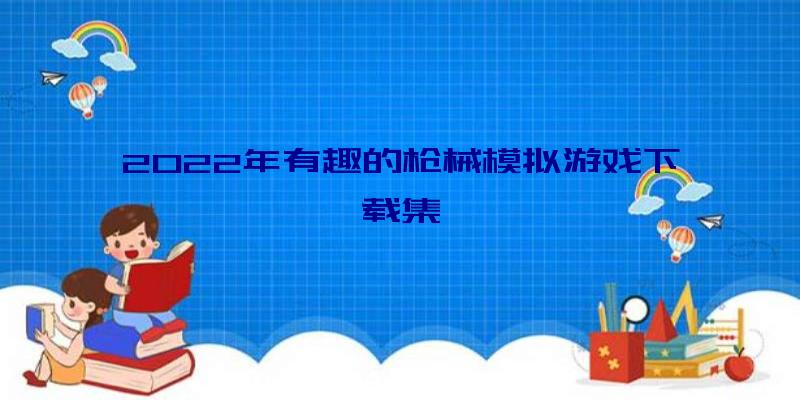 2022年有趣的枪械模拟游戏下载集